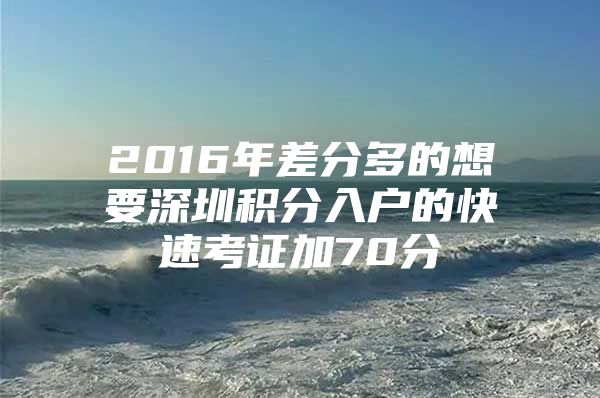 2016年差分多的想要深圳积分入户的快速考证加70分